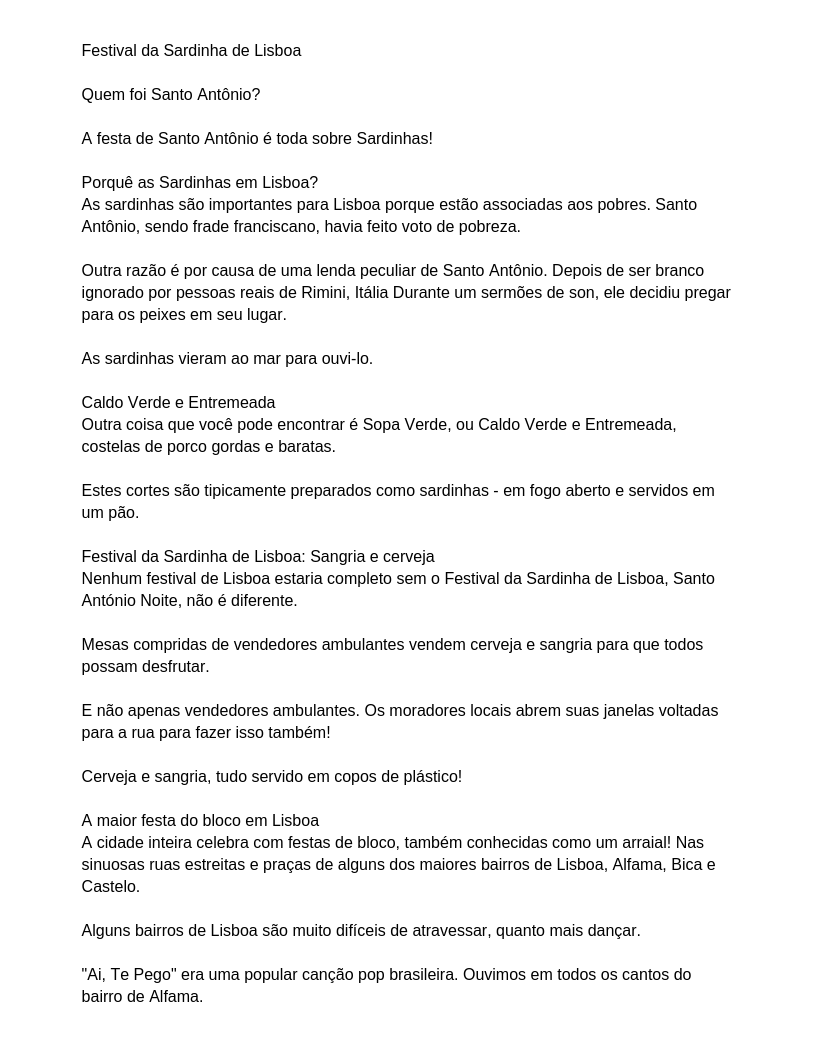 Festival da Sardinha de Lisboa

Quem foi Santo Antônio?

A festa de Santo Antônio é toda sobre Sardinhas!

Porquê as Sardinhas em Lisboa?
As sardinhas são importantes para Lisboa porque estão associadas aos pobres. Santo Antônio, sendo frade franciscano, havia feito voto de pobreza.

Outra razão é por causa de uma lenda peculiar de Santo Antônio. Depois de ser branco ignorado por pessoas reais de Rimini, Itália Durante um sermões de son, ele decidiu pregar para os peixes em seu lugar.

As sardinhas vieram ao mar para ouvi-lo.

Caldo Verde e Entremeada
Outra coisa que você pode encontrar é Sopa Verde, ou Caldo Verde e Entremeada, costelas de porco gordas e baratas.

Estes cortes são tipicamente preparados como sardinhas - em fogo aberto e servidos em um pão.

Festival da Sardinha de Lisboa: Sangria e cerveja
Nenhum festival de Lisboa estaria completo sem o Festival da Sardinha de Lisboa, Santo António Noite, não é diferente.

Mesas compridas de vendedores ambulantes vendem cerveja e sangria para que todos possam desfrutar.

E não apenas vendedores ambulantes. Os moradores locais abrem suas janelas voltadas para a rua para fazer isso também!

Cerveja e sangria, tudo servido em copos de plástico!

A maior festa do bloco em Lisboa
A cidade inteira celebra com festas de bloco, também conhecidas como um arraial! Nas sinuosas ruas estreitas e praças de alguns dos maiores bairros de Lisboa, Alfama, Bica e Castelo.

Alguns bairros de Lisboa são muito difíceis de atravessar, quanto mais dançar.

"Ai, Te Pego" era uma popular canção pop brasileira. Ouvimos em todos os cantos do bairro de Alfama.